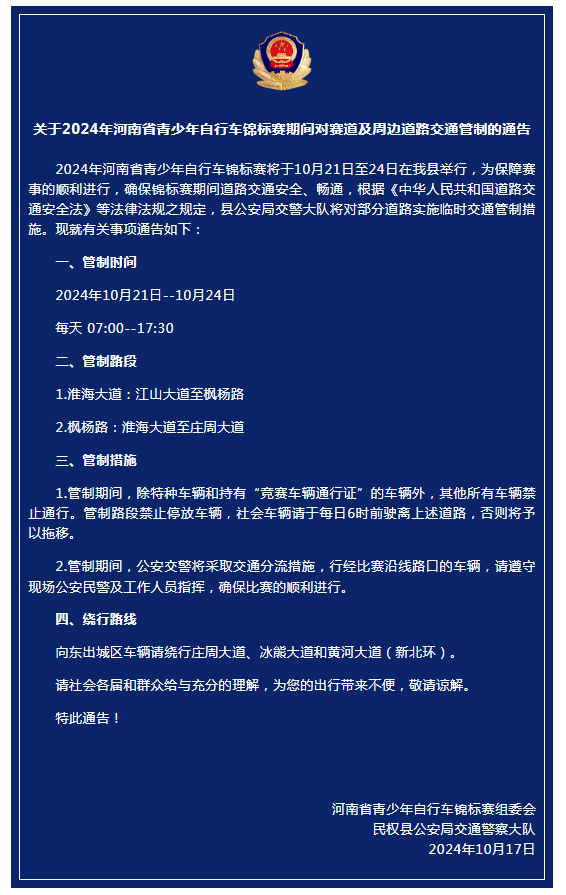 关于2024年河南省青少年自行车锦标赛期间对赛道及周边道路交通管制的通告

2024年河南省青少年自行车锦标赛将于10月21日至24日在我县举行，为保障赛事的顺利进行，确保锦标赛期间道路交通安全、畅通，根据《中华人民共和国道路交通安全法》等法律法规之规定，县公安局交警大队将对部分道路实施临时交通管制措施。现就有关事项通告如下：

一、管制时间

2024年10月21日--10月24日

每天 07:00--17:30

二、管制路段

1.淮海大道：江山大道至枫杨路

2.枫杨路：淮海大道至庄周大道

三、管制措施

1.管制期间，除特种车辆和持有“竞赛车辆通行证”的车辆外，其他所有车辆禁止通行。管制路段禁止停放车辆，社会车辆请于每日6时前驶离上述道路，否则将予以拖移。

2.管制期间，公安交警将采取交通分流措施，行经比赛沿线路口的车辆，请遵守现场公安民警及工作人员指挥，确保比赛的顺利进行。

四、绕行路线

向东出城区车辆请绕行庄周大道、冰熊大道和黄河大道（新北环）。

请社会各届和群众给与充分的理解，为您的出行带来不便，敬请谅解。

特此通告！

河南省青少年自行车锦标赛组委会
民权县公安局交通警察大队
2024年10月17日